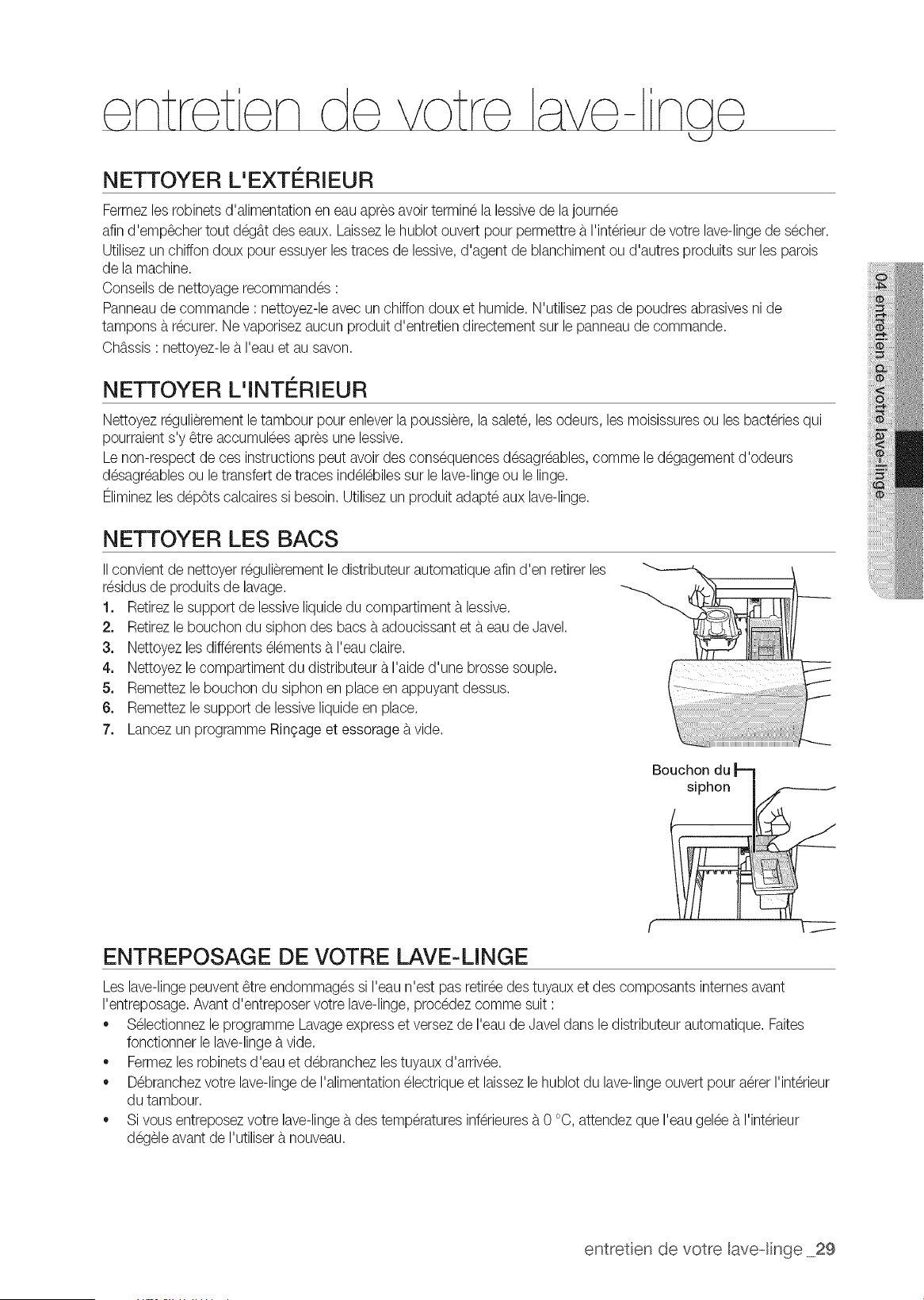 entretien de votre lave-linge

NETTOYER L'EXTÉRIEUR

Fermez les robinets d'alimentation en eau après avoir terminé la lessive de la journée afin d'empêcher tout dégât des eaux. Laissez le hublot ouvert pour permettre à l'intérieur de votre lave-linge de sécher.

Utilisez un chiffon doux pour essuyer les traces de lessive, d'agent de blanchiment ou d'autres produits sur les parois de la machine.

Conseils de nettoyage recommandés :

Panneau de commande : nettoyez-le avec un chiffon doux et humide. N'utilisez pas de poudres abrasives ni de tampons à récurer. Ne vaporisez aucun produit d'entretien directement sur le panneau de commande.

Châssis : nettoyez-le à l'eau et au savon.

NETTOYER L'INTÉRIEUR

Nettoyez régulièrement le tambour pour enlever la poussière, la saleté, les odeurs, les moisissures ou les bactéries qui pourraient s'y être accumulées après une lessive.

Le non-respect de ces instructions peut avoir des conséquences désagréables, comme le dégagement d'odeurs désagréables ou le transfert de traces indélébiles sur le lave-linge ou le linge.

Éliminez les dépôts calcaires si besoin. Utilisez un produit adapté aux lave-linge.

NETTOYER LES BACS

Il convient de nettoyer régulièrement le distributeur automatique afin d'en retirer les résidus de produits de lavage.

1. Retirez le support de lessive liquide du compartiment à lessive.
2. Retirez le bouchon du siphon des bacs à adoucissant et à eau de Javel.
3. Nettoyez les différents éléments à l'eau claire.
4. Nettoyez le compartiment du distributeur à l'aide d'une brosse souple.
5. Remettez le bouchon du siphon en place en appuyant dessus.
6. Remettez le support de lessive liquide en place.
7. Lancez un programme Rinçage et essorage à vide.

Bouchon du siphon

ENTREPOSAGE DE VOTRE LAVE-LINGE

Les lave-linge peuvent être endommagés si l'eau n'est pas retirée des tuyaux et des composants internes avant l'entreposage. Avant d'entreposer votre lave-linge, procédez comme suit :

• Sélectionnez le programme Lavage express et versez de l'eau de Javel dans le distributeur automatique. Faites fonctionner le lave-linge à vide.
• Fermez les robinets d'eau et débranchez les tuyaux d'arrivée.
• Débranchez votre lave-linge de l'alimentation électrique et laissez le hublot du lave-linge ouvert pour aérer l'intérieur du tambour.
• Si vous entreposez votre lave-linge à des températures inférieures à 0 °C, attendez que l'eau gelée à l'intérieur dégèle avant de l'utiliser à nouveau.

04 entretien de votre lave-linge

entretien de votre lave-linge _29